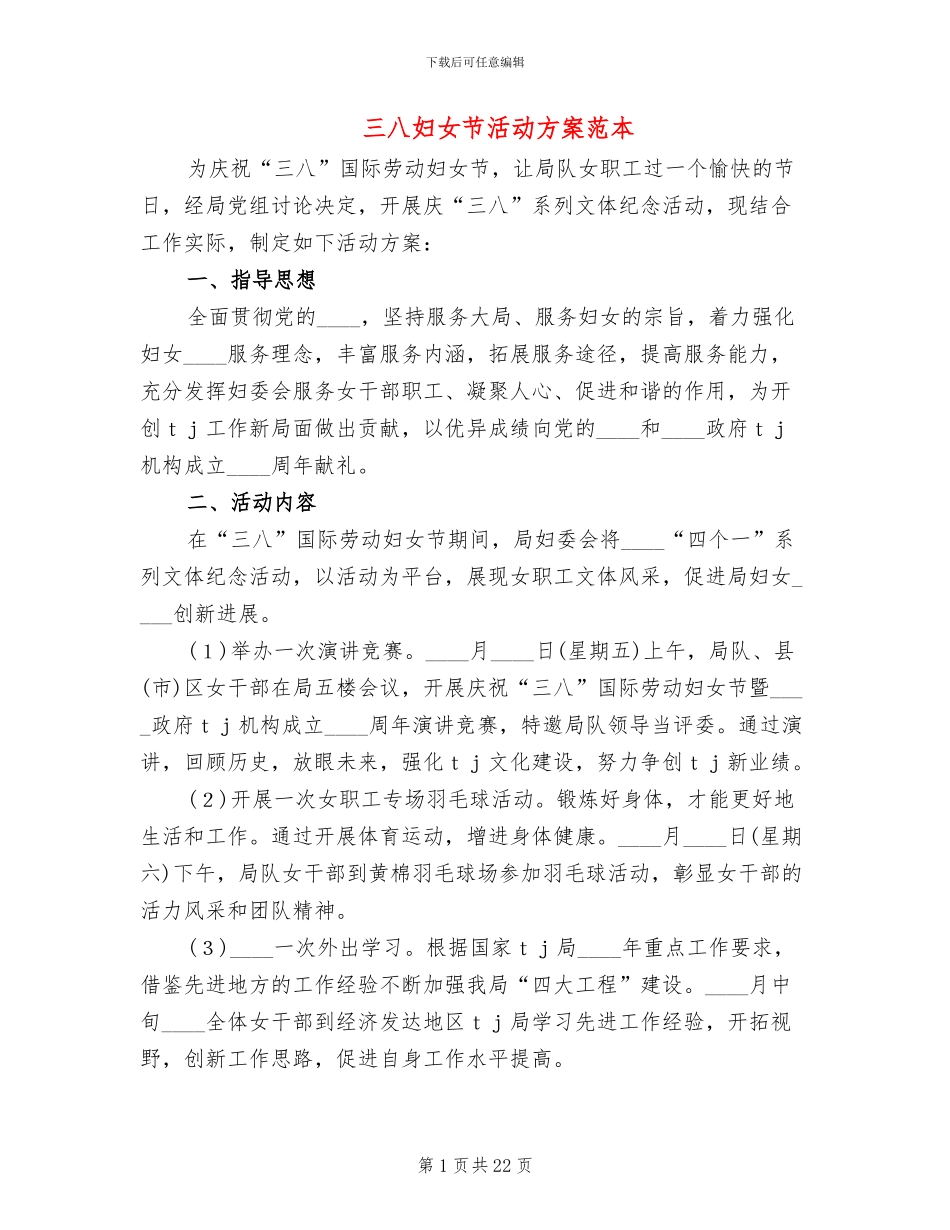 下载后可任意编辑

三八妇女节活动方案范本

为庆祝“三八”国际劳动妇女节，让局队女职工过一个愉快的节日，经局党组讨论决定，开展庆“三八”系列文体纪念活动，现结合工作实际，制定如下活动方案：

一、指导思想

全面贯彻党的____，坚持服务大局、服务妇女的宗旨，着力强化妇女____服务理念，丰富服务内涵，拓展服务途径，提高服务能力，充分发挥妇委会服务女干部职工、凝聚人心、促进和谐的作用，为开创ｔｊ工作新局面做出贡献，以优异成绩向党的____和____政府ｔｊ机构成立____周年献礼。

二、活动内容

在“三八”国际劳动妇女节期间，局妇委会将____“四个一”系列文体纪念活动，以活动为平台，展现女职工文体风采，促进局妇女____创新进展。

(1)举办一次演讲竞赛。____月____日(星期五)上午，局队、县(市)区女干部在局五楼会议，开展庆祝“三八”国际劳动妇女节暨____政府ｔｊ机构成立____周年演讲竞赛，特邀局队领导当评委。通过演讲，回顾历史，放眼未来，强化ｔｊ文化建设，努力争创ｔｊ新业绩。

(2)开展一次女职工专场羽毛球活动。锻炼好身体，才能更好地生活和工作。通过开展体育运动，增进身体健康。____月____日(星期六)下午，局队女干部到黄棉羽毛球场参加羽毛球活动，彰显女干部的活力风采和团队精神。

(3)____一次外出学习。根据国家ｔｊ局____年重点工作要求，借鉴先进地方的工作经验不断加强我局“四大工程”建设。____月中旬____全体女干部到经济发达地区ｔｊ局学习先进工作经验，开拓视野，创新工作思路，促进自身工作水平提高。

第 1 页 共 22 页